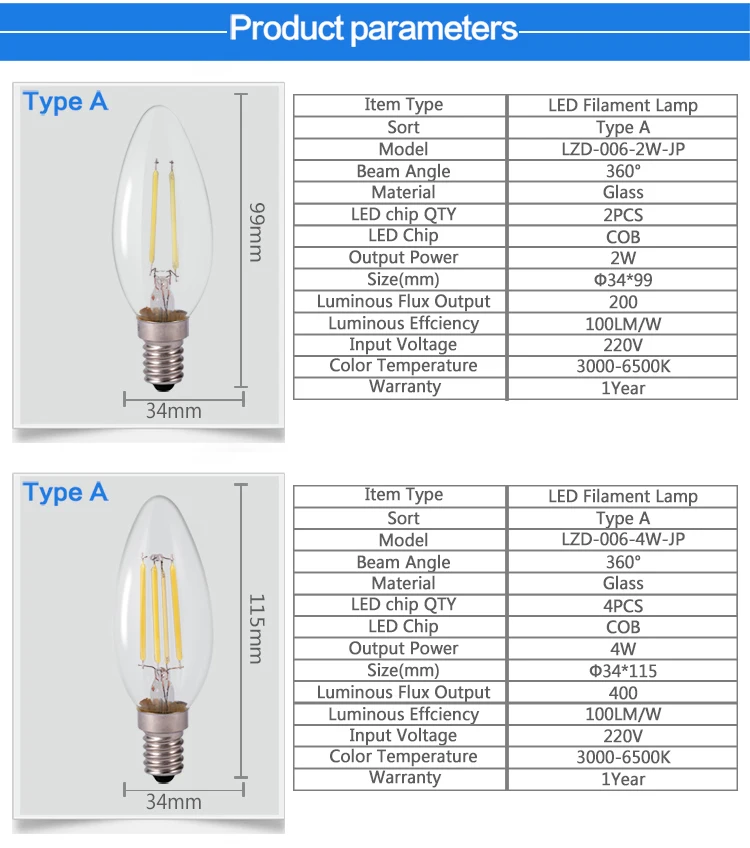 Product parameters

Type A

99mm

34mm

| Item Type | LED Filament Lamp |
|---|---|
| Sort | Type A |
| Model | LZD-006-2W-JP |
| Beam Angle | 360° |
| Material | Glass |
| LED chip QTY | 2PCS |
| LED Chip | COB |
| Output Power | 2W |
| Size(mm) | Φ34*99 |
| Luminous Flux Output | 200 |
| Luminous Effciency | 100LM/W |
| Input Voltage | 220V |
| Color Temperature | 3000-6500K |
| Warranty | 1Year |

Type A

115mm

34mm

| Item Type | LED Filament Lamp |
|---|---|
| Sort | Type A |
| Model | LZD-006-4W-JP |
| Beam Angle | 360° |
| Material | Glass |
| LED chip QTY | 4PCS |
| LED Chip | COB |
| Output Power | 4W |
| Size(mm) | Φ34*115 |
| Luminous Flux Output | 400 |
| Luminous Effciency | 100LM/W |
| Input Voltage | 220V |
| Color Temperature | 3000-6500K |
| Warranty | 1Year |